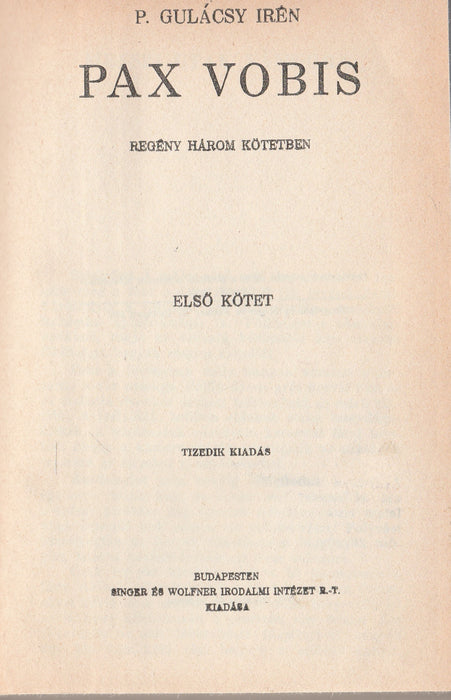 P. GULÁCSY IRÉN

PAX VOBIS

REGÉNY HÁROM KÖTETBEN

ELSŐ KÖTET

TIZEDIK KIADÁS

BUDAPESTEN
SINGER ÉS WOLFNER IRODALMI INTÉZET R.-T.
KIADÁSA